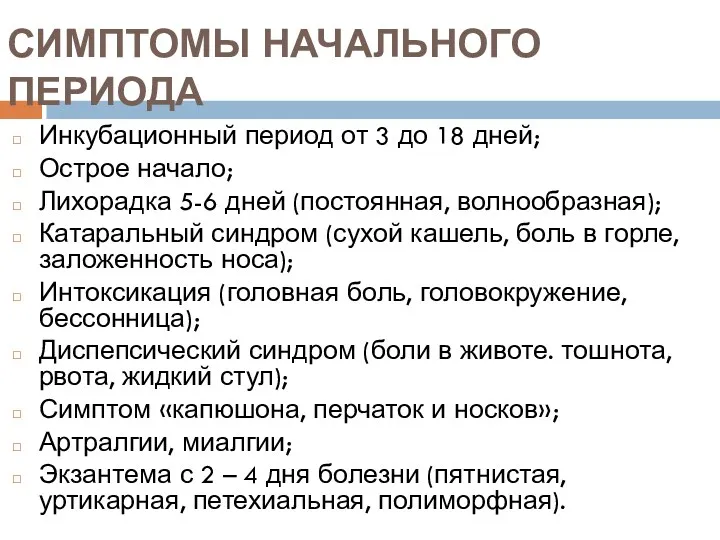 СИМПТОМЫ НАЧАЛЬНОГО ПЕРИОДА

Инкубационный период от 3 до 18 дней;
Острое начало;
Лихорадка 5-6 дней (постоянная, волнообразная);
Катаральный синдром (сухой кашель, боль в горле, заложенность носа);
Интоксикация (головная боль, головокружение, бессонница);
Диспепсический синдром (боли в животе. тошнота, рвота, жидкий стул);
Симптом «капюшона, перчаток и носков»;
Артралгии, миалгии;
Экзантема с 2 – 4 дня болезни (пятнистая, уртикарная, петехиальная, полиморфная).